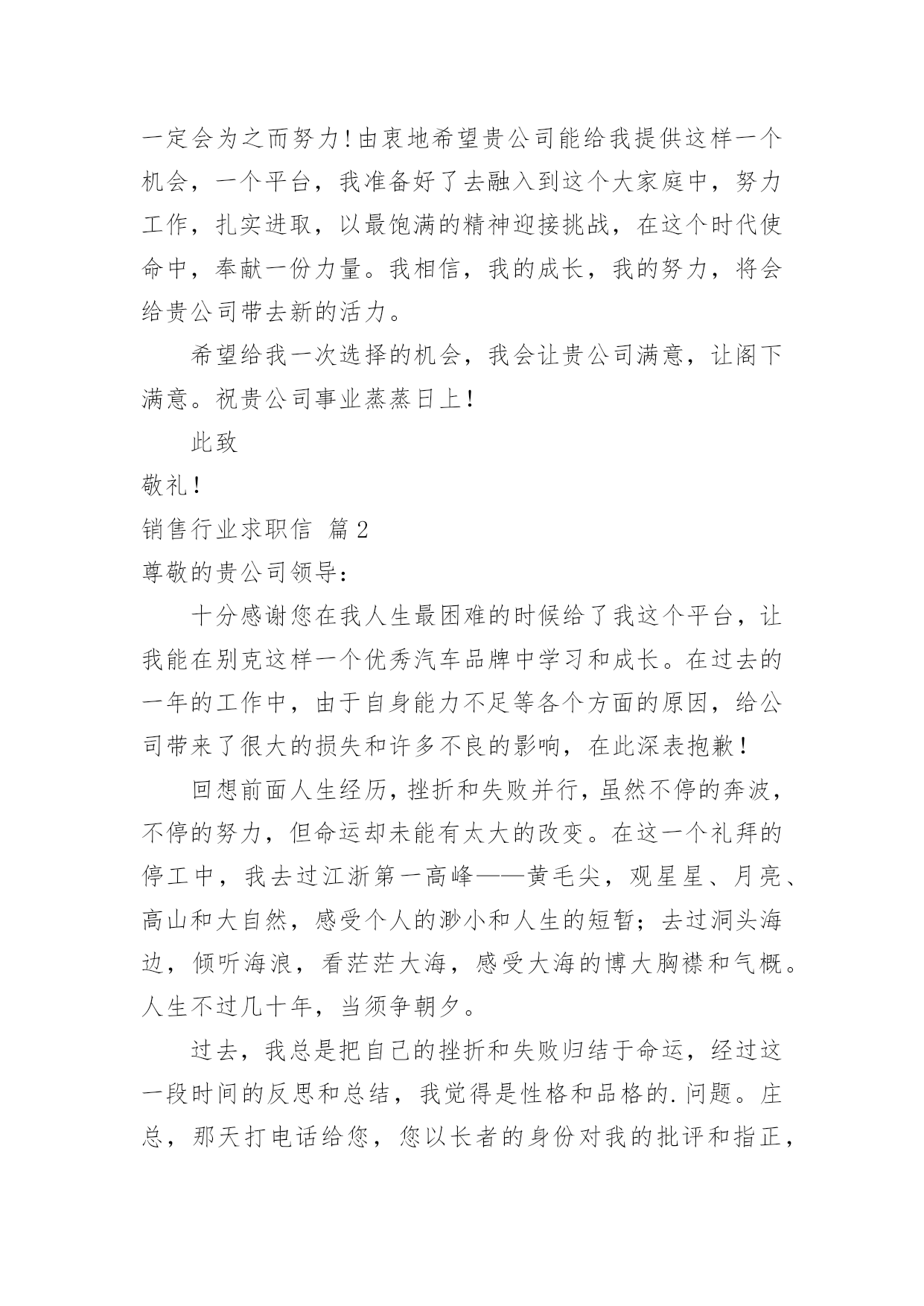 一定会为之而努力!由衷地希望贵公司能给我提供这样一个机会，一个平台，我准备好了去融入到这个大家庭中，努力工作，扎实进取，以最饱满的精神迎接挑战，在这个时代使命中，奉献一份力量。我相信，我的成长，我的努力，将会给贵公司带去新的活力。

希望给我一次选择的机会，我会让贵公司满意，让阁下满意。祝贵公司事业蒸蒸日上！

此致

敬礼！

销售行业求职信 篇2

尊敬的贵公司领导：

十分感谢您在我人生最困难的时候给了我这个平台，让我能在别克这样一个优秀汽车品牌中学习和成长。在过去的一年的工作中，由于自身能力不足等各个方面的原因，给公司带来了很大的损失和许多不良的影响，在此深表抱歉！

回想前面人生经历，挫折和失败并行，虽然不停的奔波，不停的努力，但命运却未能有太大的改变。在这一个礼拜的停工中，我去过江浙第一高峰——黄毛尖，观星星、月亮、高山和大自然，感受个人的渺小和人生的短暂；去过洞头海边，倾听海浪，看茫茫大海，感受大海的博大胸襟和气概。人生不过几十年，当须争朝夕。

过去，我总是把自己的挫折和失败归结于命运，经过这一段时间的反思和总结，我觉得是性格和品格的.问题。庄总，那天打电话给您，您以长者的身份对我的批评和指正，